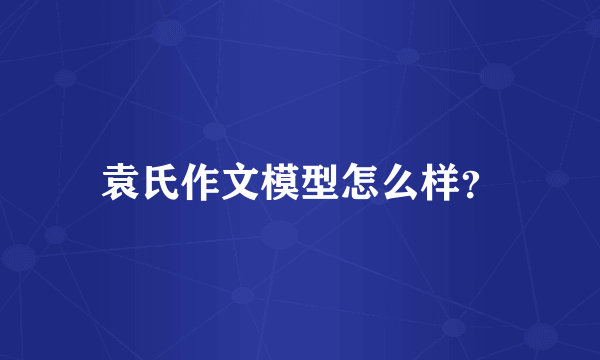 袁氏作文模型怎么样?